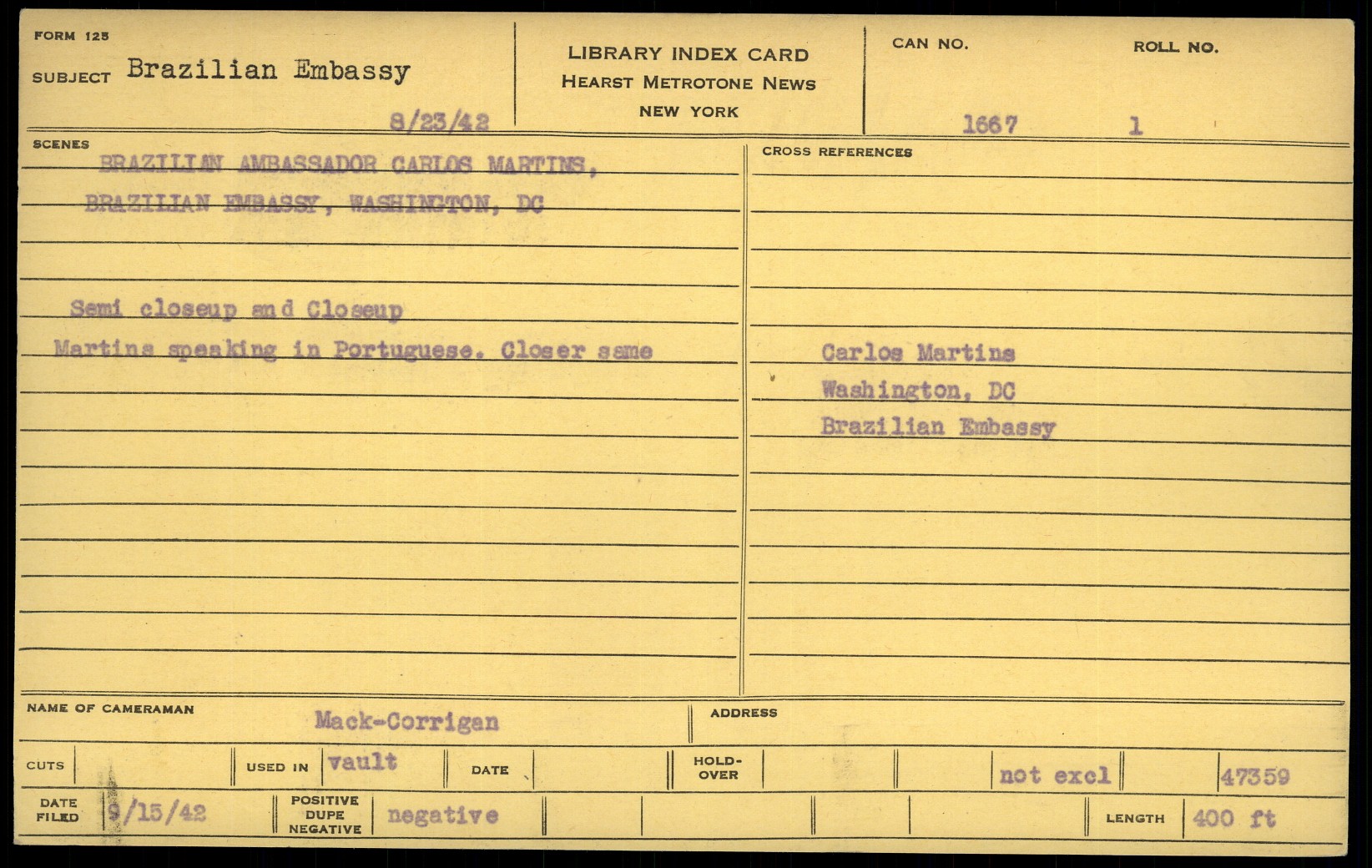 FORM 125

SUBJECT Brazilian Embassy

8/23/42

LIBRARY INDEX CARD
HEARST METROTONE NEWS
NEW YORK

CAN NO. 1667

ROLL NO. 1

SCENES

BRAZILIAN AMBASSADOR CARLOS MARTINS, BRAZILIAN EMBASSY, WASHINGTON, DC

Semi closeup and Closeup
Martins speaking in Portuguese. Closer same

CROSS REFERENCES

Carlos Martins
Washington, DC
Brazilian Embassy

NAME OF CAMERAMAN Mack-Corrigan

ADDRESS

CUTS

USED IN vault

DATE

HOLD-OVER

not excl

47359

DATE FILED 9/15/42

POSITIVE DUPE NEGATIVE negative

LENGTH 400 ft